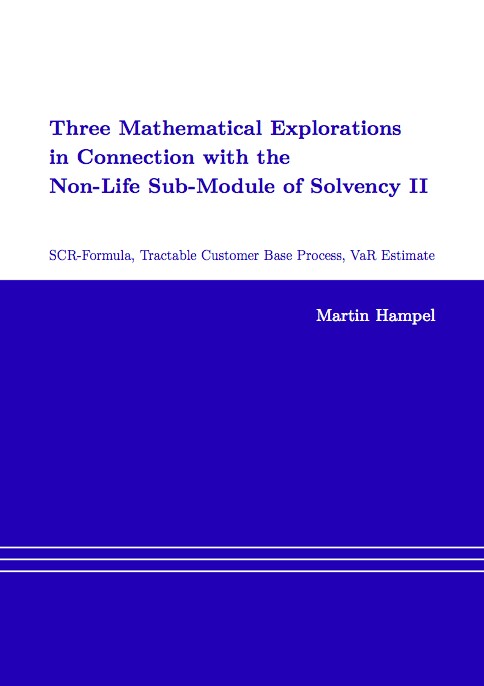 Three Mathematical Explorations in Connection with the Non-Life Sub-Module of Solvency II

SCR-Formula, Tractable Customer Base Process, VaR Estimate

Martin Hampel